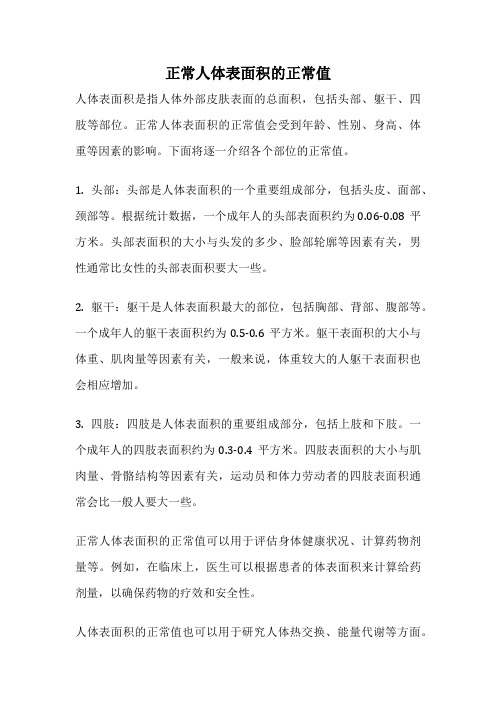 正常人体表面积的正常值

人体表面积是指人体外部皮肤表面的总面积，包括头部、躯干、四肢等部位。正常人体表面积的正常值会受到年龄、性别、身高、体重等因素的影响。下面将逐一介绍各个部位的正常值。

1. 头部：头部是人体表面积的一个重要组成部分，包括头皮、面部、颈部等。根据统计数据，一个成年人的头部表面积约为 0.06-0.08 平方米。头部表面积的大小与头发的多少、脸部轮廓等因素有关，男性通常比女性的头部表面积要大一些。

2. 躯干：躯干是人体表面积最大的部位，包括胸部、背部、腹部等。一个成年人的躯干表面积约为 0.5-0.6 平方米。躯干表面积的大小与体重、肌肉量等因素有关，一般来说，体重较大的人躯干表面积也会相应增加。

3. 四肢：四肢是人体表面积的重要组成部分，包括上肢和下肢。一个成年人的四肢表面积约为 0.3-0.4 平方米。四肢表面积的大小与肌肉量、骨骼结构等因素有关，运动员和体力劳动者的四肢表面积通常会比一般人要大一些。

正常人体表面积的正常值可以用于评估身体健康状况、计算药物剂量等。例如，在临床上，医生可以根据患者的体表面积来计算给药剂量，以确保药物的疗效和安全性。

人体表面积的正常值也可以用于研究人体热交换、能量代谢等方面。